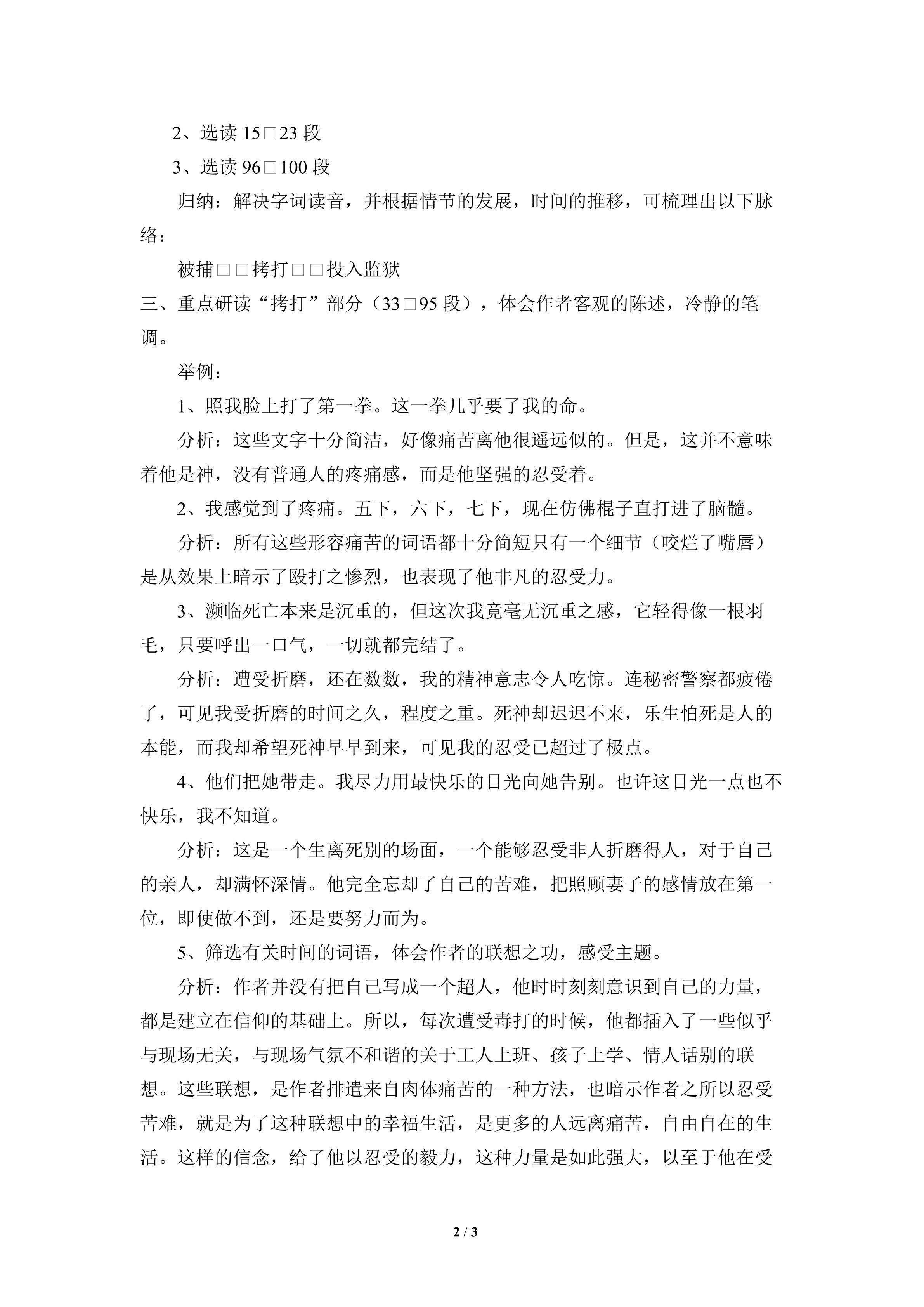 2、选读 15□23 段

3、选读 96□100 段

归纳：解决字词读音，并根据情节的发展，时间的推移，可梳理出以下脉络：

被捕□□拷打□□投入监狱

三、重点研读“拷打”部分（33□95 段），体会作者客观的陈述，冷静的笔调。

举例：

1、照我脸上打了第一拳。这一拳几乎要了我的命。

分析：这些文字十分简洁，好像痛苦离他很遥远似的。但是，这并不意味着他是神，没有普通人的疼痛感，而是他坚强的忍受着。

2、我感觉到了疼痛。五下，六下，七下，现在仿佛棍子直打进了脑髓。

分析：所有这些形容痛苦的词语都十分简短只有一个细节（咬烂了嘴唇）是从效果上暗示了殴打之惨烈，也表现了他非凡的忍受力。

3、濒临死亡本来是沉重的，但这次我竟毫无沉重之感，它轻得像一根羽毛，只要呼出一口气，一切就都完结了。

分析：遭受折磨，还在数数，我的精神意志令人吃惊。连秘密警察都疲倦了，可见我受折磨的时间之久，程度之重。死神却迟迟不来，乐生怕死是人的本能，而我却希望死神早早到来，可见我的忍受已超过了极点。

4、他们把她带走。我尽力用最快乐的目光向她告别。也许这目光一点也不快乐，我不知道。

分析：这是一个生离死别的场面，一个能够忍受非人折磨得人，对于自己的亲人，却满怀深情。他完全忘却了自己的苦难，把照顾妻子的感情放在第一位，即使做不到，还是要努力而为。

5、筛选有关时间的词语，体会作者的联想之功，感受主题。

分析：作者并没有把自己写成一个超人，他时时刻刻意识到自己的力量，都是建立在信仰的基础上。所以，每次遭受毒打的时候，他都插入了一些似乎与现场无关，与现场气氛不和谐的关于工人上班、孩子上学、情人话别的联想。这些联想，是作者排遣来自肉体痛苦的一种方法，也暗示作者之所以忍受苦难，就是为了这种联想中的幸福生活，是更多的人远离痛苦，自由自在的生活。这样的信念，给了他以忍受的毅力，这种力量是如此强大，以至于他在受

2 / 3